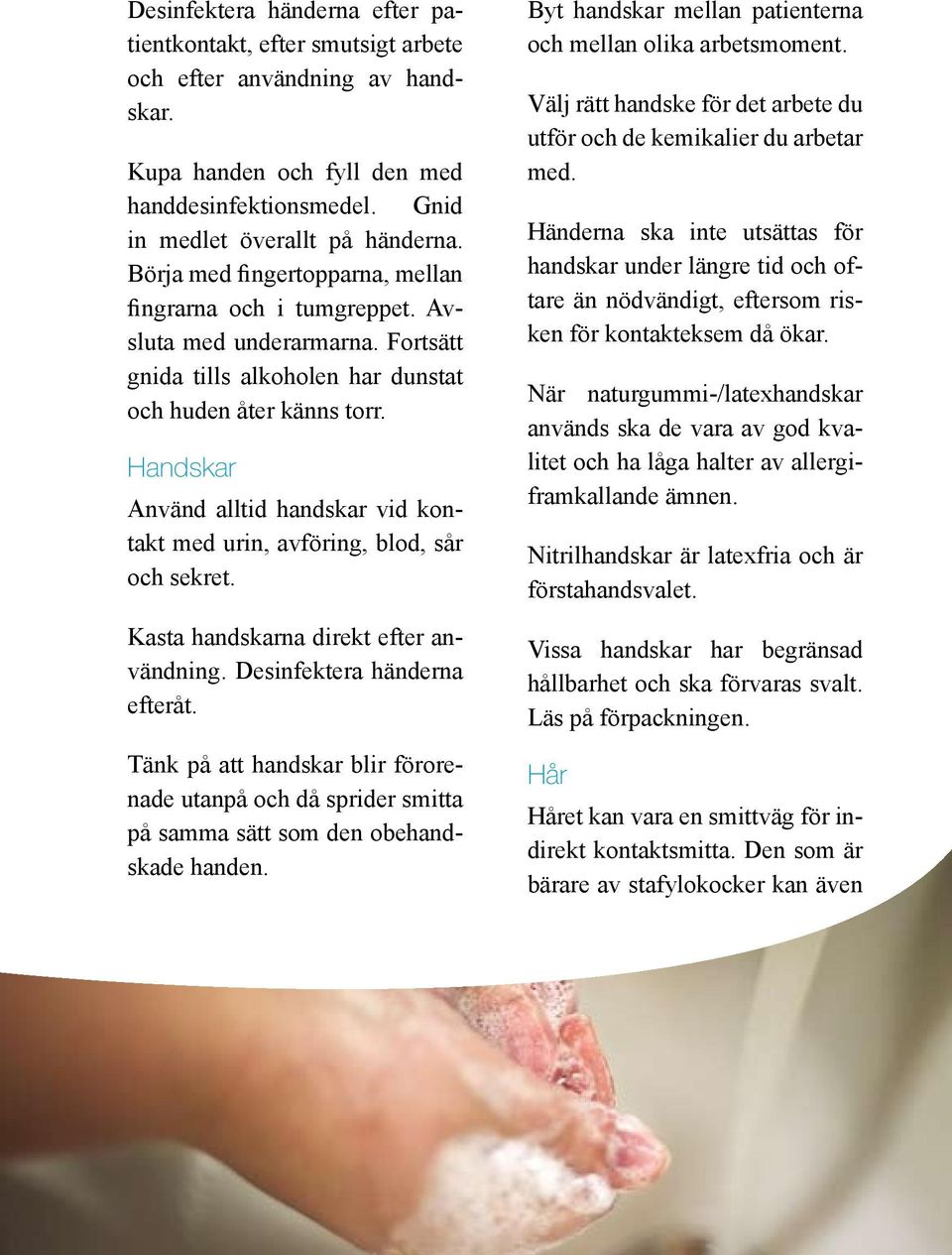 Desinfektera händerna efter patientkontakt, efter smutsigt arbete och efter användning av handskar.

Kupa handen och fyll den med handdesinfektionsmedel. Gnid in medlet överallt på händerna. Börja med fingertopparna, mellan fingrarna och i tumgreppet. Avsluta med underarmarna. Fortsätt gnida tills alkoholen har dunstat och huden åter känns torr.

Handskar

Använd alltid handskar vid kontakt med urin, avföring, blod, sår och sekret.

Kasta handskarna direkt efter användning. Desinfektera händerna efteråt.

Tänk på att handskar blir förorenade utanpå och då sprider smitta på samma sätt som den obehandskade handen.

Byt handskar mellan patienterna och mellan olika arbetsmoment.

Välj rätt handske för det arbete du utför och de kemikalier du arbetar med.

Händerna ska inte utsättas för handskar under längre tid och oftare än nödvändigt, eftersom risken för kontakteksem då ökar.

När naturgummi-/latexhandskar används ska de vara av god kvalitet och ha låga halter av allergiframkallande ämnen.

Nitrilhandskar är latexfria och är förstahandsvalet.

Vissa handskar har begränsad hållbarhet och ska förvaras svalt. Läs på förpackningen.

Hår

Håret kan vara en smittväg för indirekt kontaktsmitta. Den som är bärare av stafylokocker kan även